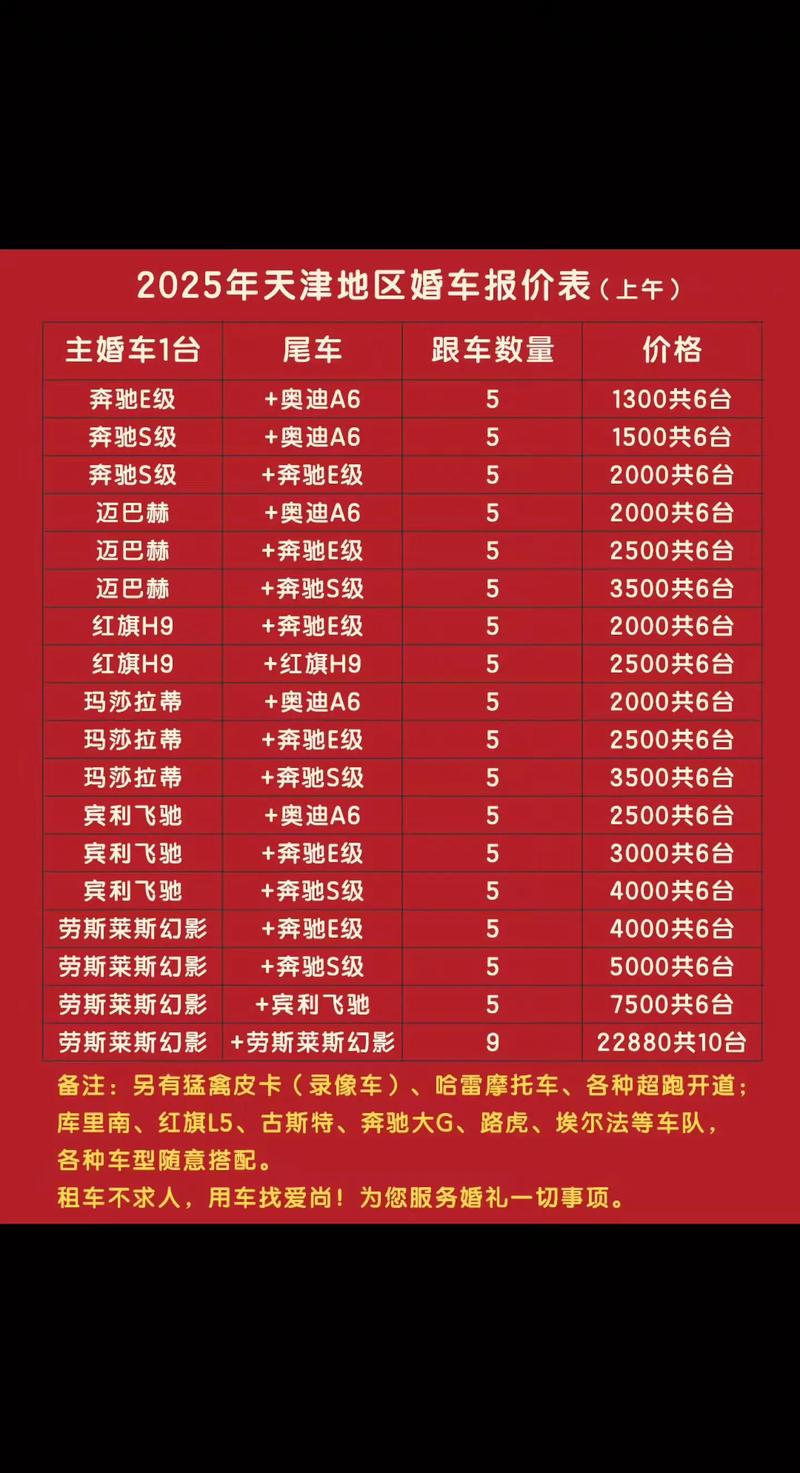 2025年天津地区婚车报价表（上午）

| 主婚车1台 | 尾车 | 跟车数量 | 价格 |
|---|---|---|---|
| 奔驰E级 | +奥迪A6 | 5 | 1300共6台 |
| 奔驰S级 | +奥迪A6 | 5 | 1500共6台 |
| 奔驰S级 | +奔驰E级 | 5 | 2000共6台 |
| 迈巴赫 | +奥迪A6 | 5 | 2000共6台 |
| 迈巴赫 | +奔驰E级 | 5 | 2500共6台 |
| 迈巴赫 | +奔驰S级 | 5 | 3500共6台 |
| 红旗H9 | +奔驰E级 | 5 | 2000共6台 |
| 红旗H9 | +红旗H9 | 5 | 2500共6台 |
| 玛莎拉蒂 | +奥迪A6 | 5 | 2000共6台 |
| 玛莎拉蒂 | +奔驰E级 | 5 | 2500共6台 |
| 玛莎拉蒂 | +奔驰S级 | 5 | 3500共6台 |
| 宾利飞驰 | +奥迪A6 | 5 | 2500共6台 |
| 宾利飞驰 | +奔驰E级 | 5 | 3000共6台 |
| 宾利飞驰 | +奔驰S级 | 5 | 4000共6台 |
| 劳斯莱斯幻影 | +奔驰E级 | 5 | 4000共6台 |
| 劳斯莱斯幻影 | +奔驰S级 | 5 | 5000共6台 |
| 劳斯莱斯幻影 | +宾利飞驰 | 5 | 7500共6台 |
| 劳斯莱斯幻影 | +劳斯莱斯幻影 | 9 | 22880共10台 |

备注：另有猛禽皮卡（录像车）、哈雷摩托车、各种超跑开道；库里南、红旗L5、古斯特、奔驰大G、路虎、埃尔法等车队，各种车型随意搭配。
租车不求人，用车找爱尚！为您服务婚礼一切事项。